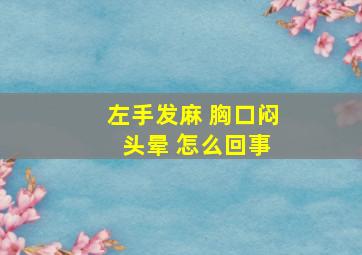 左手发麻 胸口闷
头晕 怎么回事